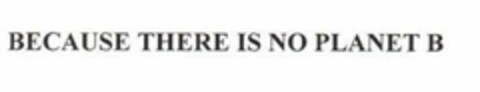 BECAUSE THERE IS NO PLANET B